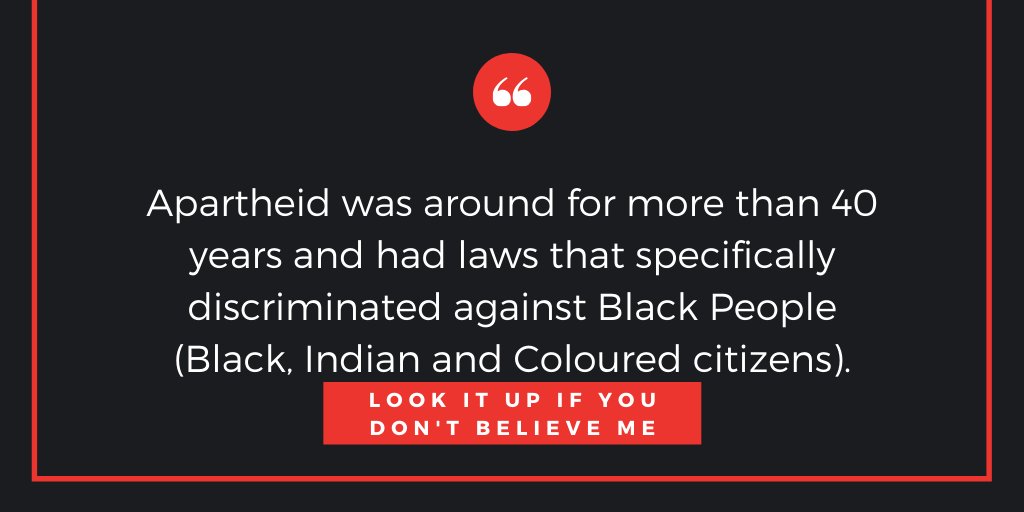 “

Apartheid was around for more than 40 years and had laws that specifically discriminated against Black People (Black, Indian and Coloured citizens).

LOOK IT UP IF YOU DON'T BELIEVE ME